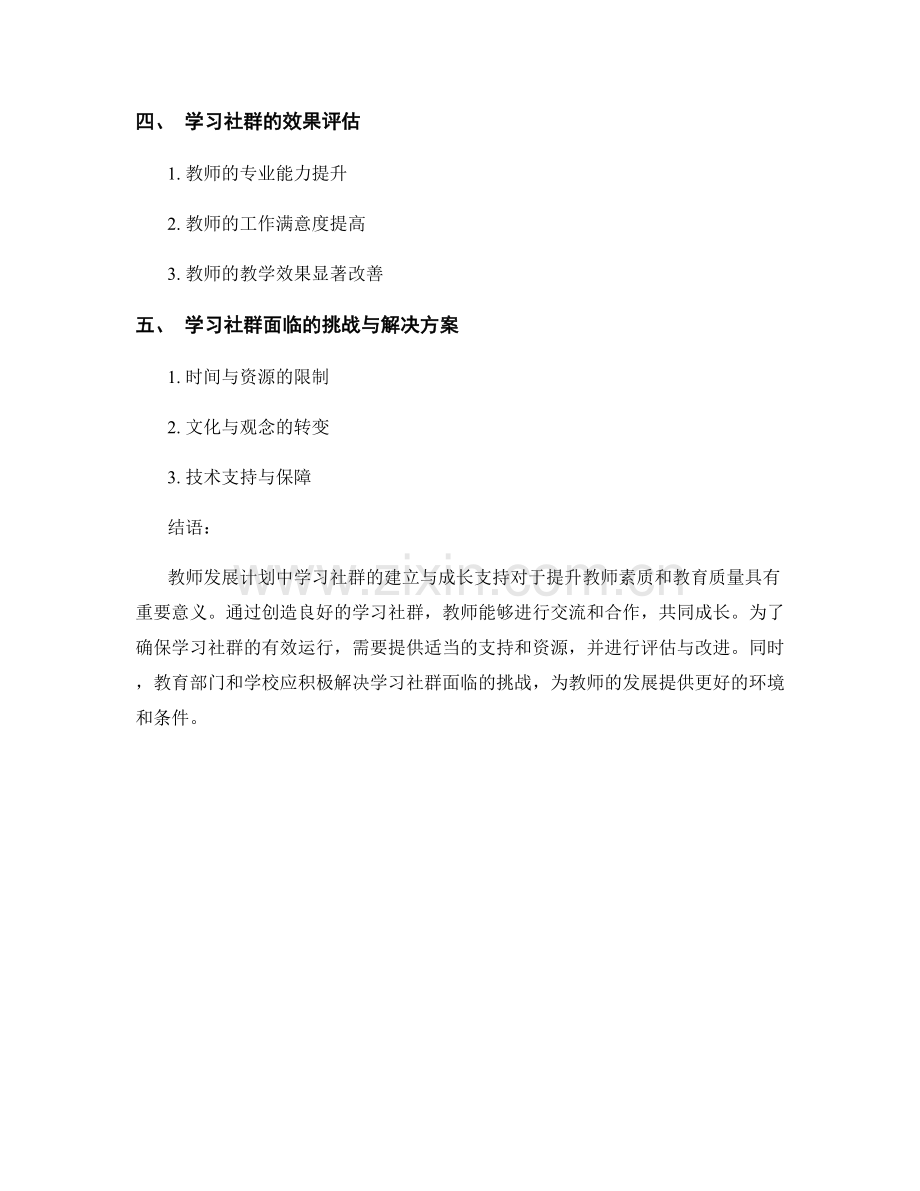 四、 学习社群的效果评估

1.教师的专业能力提升

2.教师的工作满意度提高

3.教师的教学效果显著改善

五、 学习社群面临的挑战与解决方案

1.时间与资源的限制

2.文化与观念的转变

3.技术支持与保障

结语：

教师发展计划中学习社群的建立与成长支持对于提升教师素质和教育质量具有重要意义。通过创造良好的学习社群，教师能够进行交流和合作，共同成长。为了确保学习社群的有效运行，需要提供适当的支持和资源，并进行评估与改进。同时，教育部门和学校应积极解决学习社群面临的挑战，为教师的发展提供更好的环境和条件。

www.zixin.com.cn